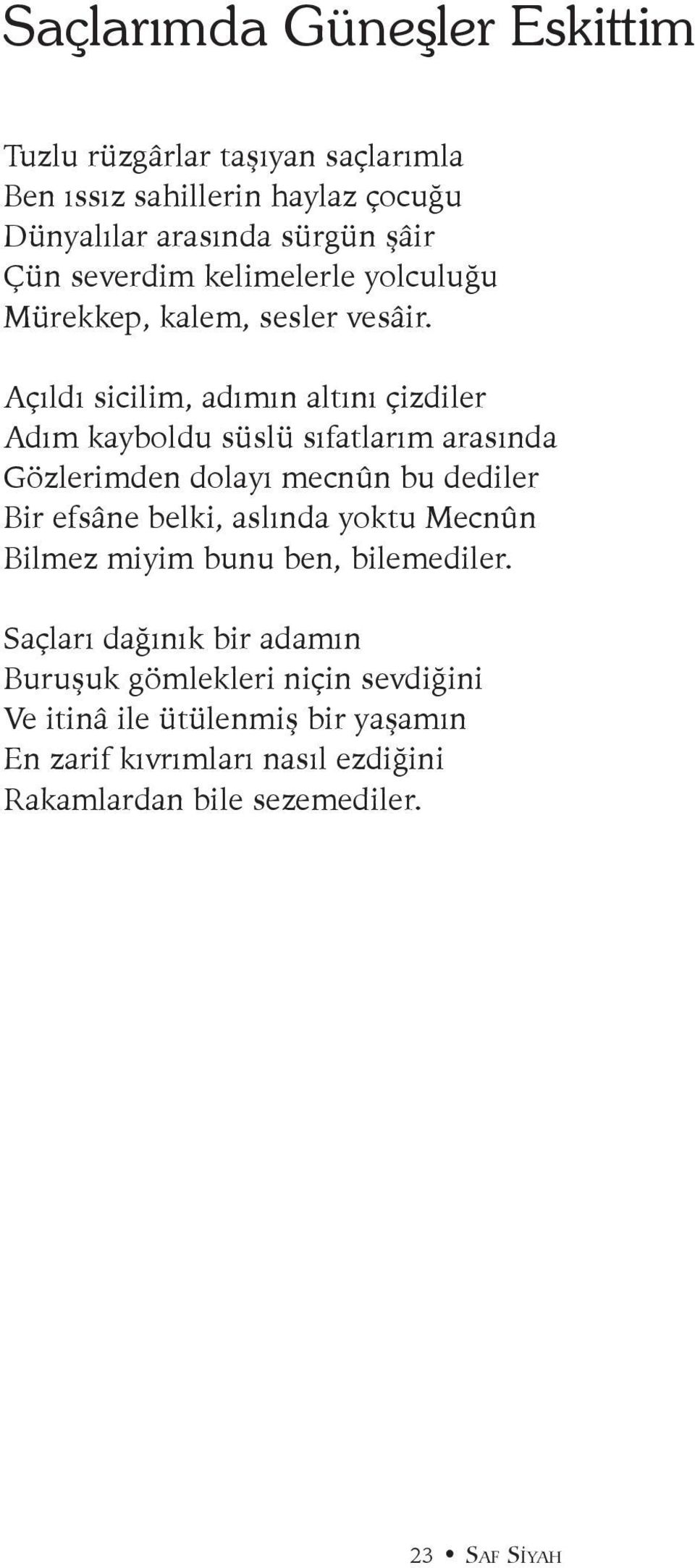 Saçlarımda Güneşler Eskittim

Tuzlu rüzgârlar taşıyan saçlarımla
Ben ıssız sahillerin haylaz çocuğu
Dünyalılar arasında sürgün şâir
Çün severdim kelimelerle yolculuğu
Mürekkep, kalem, sesler vesâir.

Açıldı sicilim, adımın altını çizdiler
Adım kayboldu süslü sıfatlarım arasında
Gözlerimden dolayı mecnûn bu dediler
Bir efsâne belki, aslında yoktu Mecnûn
Bilmez miyim bunu ben, bilemediler.

Saçları dağınık bir adamın
Buruşuk gömlekleri niçin sevdiğini
Ve itinâ ile ütülenmiş bir yaşamın
En zarif kıvrımları nasıl ezdiğini
Rakamlardan bile sezemediler.

23 • Saf Siyah